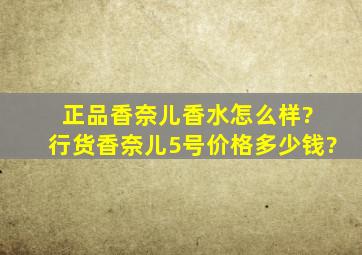 正品香奈儿香水怎么样?
行货香奈儿5号价格多少钱?